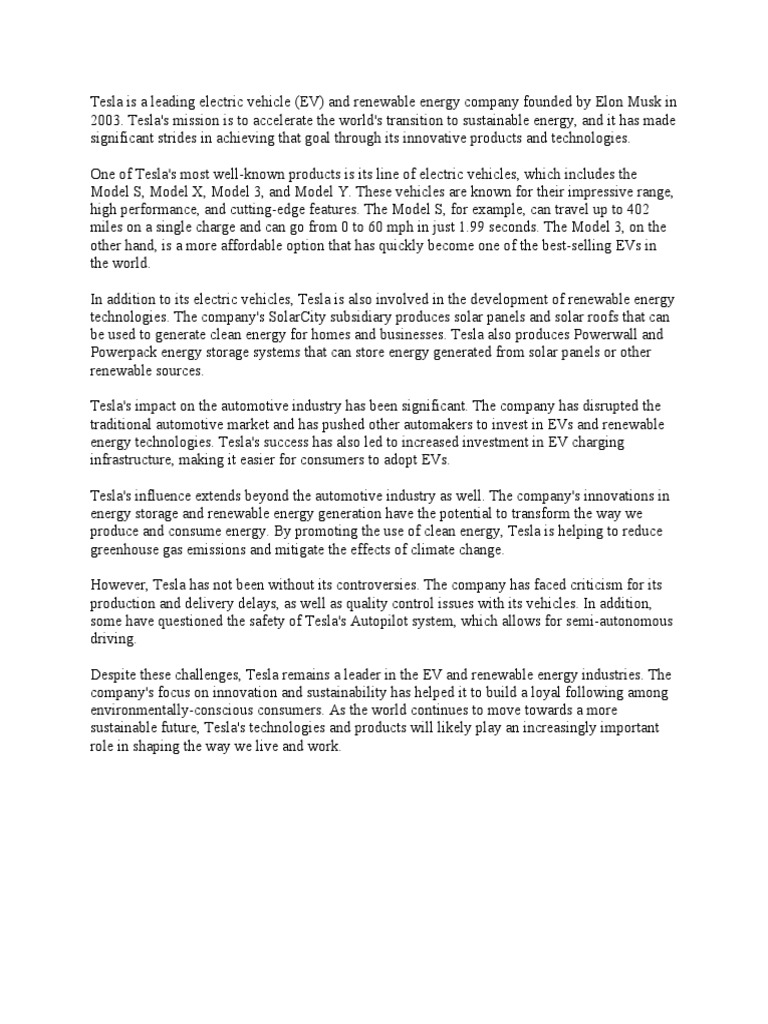 Tesla is a leading electric vehicle (EV) and renewable energy company founded by Elon Musk in 2003. Tesla's mission is to accelerate the world's transition to sustainable energy, and it has made significant strides in achieving that goal through its innovative products and technologies.

One of Tesla's most well-known products is its line of electric vehicles, which includes the Model S, Model X, Model 3, and Model Y. These vehicles are known for their impressive range, high performance, and cutting-edge features. The Model S, for example, can travel up to 402 miles on a single charge and can go from 0 to 60 mph in just 1.99 seconds. The Model 3, on the other hand, is a more affordable option that has quickly become one of the best-selling EVs in the world.

In addition to its electric vehicles, Tesla is also involved in the development of renewable energy technologies. The company's SolarCity subsidiary produces solar panels and solar roofs that can be used to generate clean energy for homes and businesses. Tesla also produces Powerwall and Powerpack energy storage systems that can store energy generated from solar panels or other renewable sources.

Tesla's impact on the automotive industry has been significant. The company has disrupted the traditional automotive market and has pushed other automakers to invest in EVs and renewable energy technologies. Tesla's success has also led to increased investment in EV charging infrastructure, making it easier for consumers to adopt EVs.

Tesla's influence extends beyond the automotive industry as well. The company's innovations in energy storage and renewable energy generation have the potential to transform the way we produce and consume energy. By promoting the use of clean energy, Tesla is helping to reduce greenhouse gas emissions and mitigate the effects of climate change.

However, Tesla has not been without its controversies. The company has faced criticism for its production and delivery delays, as well as quality control issues with its vehicles. In addition, some have questioned the safety of Tesla's Autopilot system, which allows for semi-autonomous driving.

Despite these challenges, Tesla remains a leader in the EV and renewable energy industries. The company's focus on innovation and sustainability has helped it to build a loyal following among environmentally-conscious consumers. As the world continues to move towards a more sustainable future, Tesla's technologies and products will likely play an increasingly important role in shaping the way we live and work.